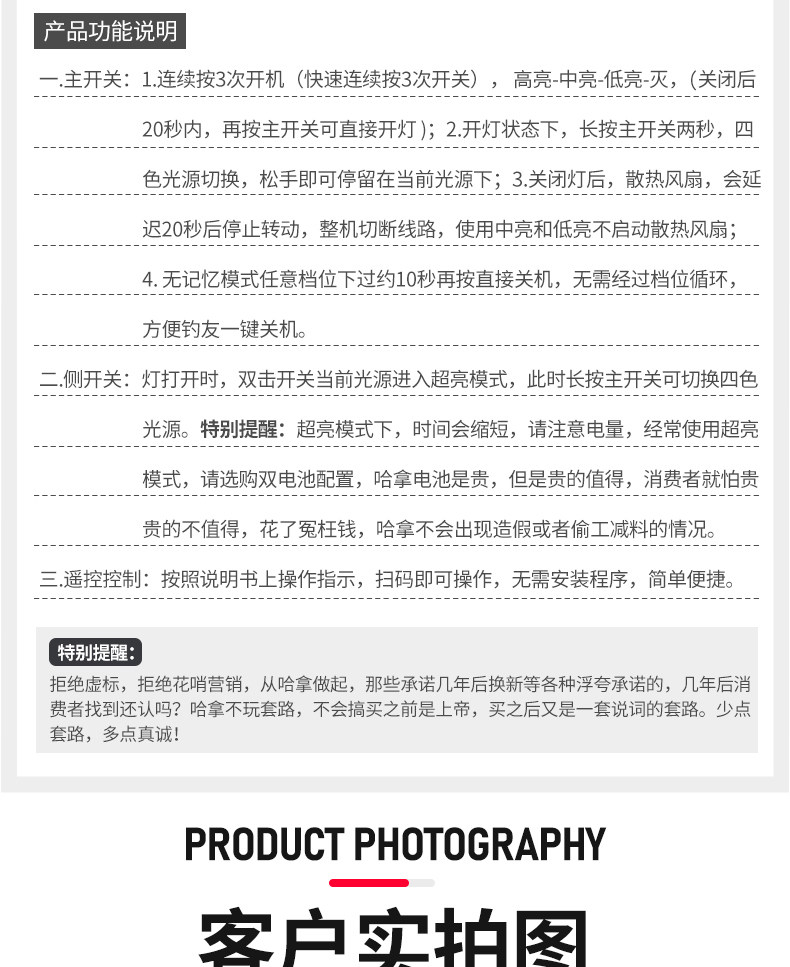 产品功能说明

一.主开关：1.连续按3次开机（快速连续按3次开关），高亮-中亮-低亮-灭，（关闭后20秒内，再按主开关可直接开灯）；2.开灯状态下，长按主开关两秒，四色光源切换，松手即可停留在当前光源下；3.关闭灯后，散热风扇，会延迟20秒后停止转动，整机切断线路，使用中亮和低亮不启动散热风扇；4.无记忆模式任意档位下过约10秒再按直接关机，无需经过档位循环，方便钓友一键关机。

二.侧开关：灯打开时，双击开关当前光源进入超亮模式，此时长按主开关可切换四色光源。特别提醒：超亮模式下，时间会缩短，请注意电量，经常使用超亮模式，请选购双电池配置，哈拿电池是贵，但是贵的值得，消费者就怕贵贵的不值得，花了冤枉钱，哈拿不会出现造假或者偷工减料的情况。

三.遥控控制：按照说明书上操作指示，扫码即可操作，无需安装程序，简单便捷。

特别提醒：

拒绝虚标，拒绝花哨营销，从哈拿做起，那些承诺几年后换新等各种浮夸承诺的，几年后消费者找到还认吗？哈拿不玩套路，不会搞买之前是上帝，买之后又是一套说词的套路。少点套路，多点真诚！

PRODUCT PHOTOGRAPHY

客户实拍图